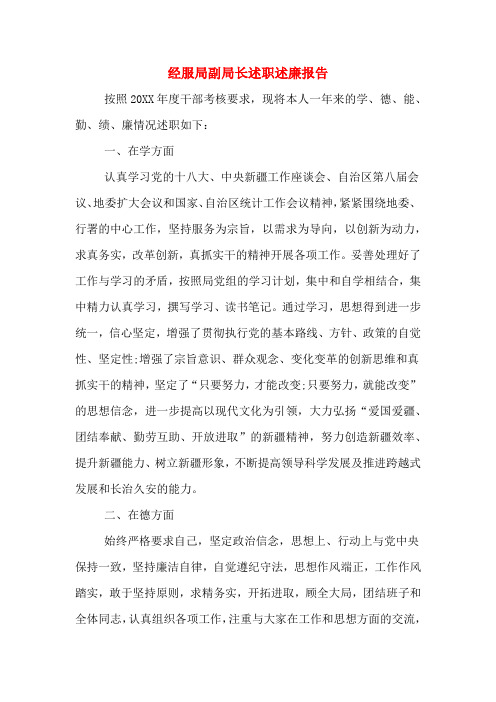 经服局副局长述职述廉报告

按照20XX年度干部考核要求，现将本人一年来的学、德、能、勤、绩、廉情况述职如下：

一、在学方面

认真学习党的十八大、中央新疆工作座谈会、自治区第八届会议、地委扩大会议和国家、自治区统计工作会议精神，紧紧围绕地委、行署的中心工作，坚持服务为宗旨，以需求为导向，以创新为动力，求真务实，改革创新，真抓实干的精神开展各项工作。妥善处理好了工作与学习的矛盾，按照局党组的学习计划，集中和自学相结合，集中精力认真学习，撰写学习、读书笔记。通过学习，思想得到进一步统一，信心坚定，增强了贯彻执行党的基本路线、方针、政策的自觉性、坚定性;增强了宗旨意识、群众观念、变化变革的创新思维和真抓实干的精神，坚定了“只要努力，才能改变;只要努力，就能改变”的思想信念，进一步提高以现代文化为引领，大力弘扬“爱国爱疆、团结奉献、勤劳互助、开放进取”的新疆精神，努力创造新疆效率、提升新疆能力、树立新疆形象，不断提高领导科学发展及推进跨越式发展和长治久安的能力。

二、在德方面

始终严格要求自己，坚定政治信念，思想上、行动上与党中央保持一致，坚持廉洁自律，自觉遵纪守法，思想作风端正，工作作风踏实，敢于坚持原则，求精务实，开拓进取，顾全大局，团结班子和全体同志，认真组织各项工作，注重与大家在工作和思想方面的交流，